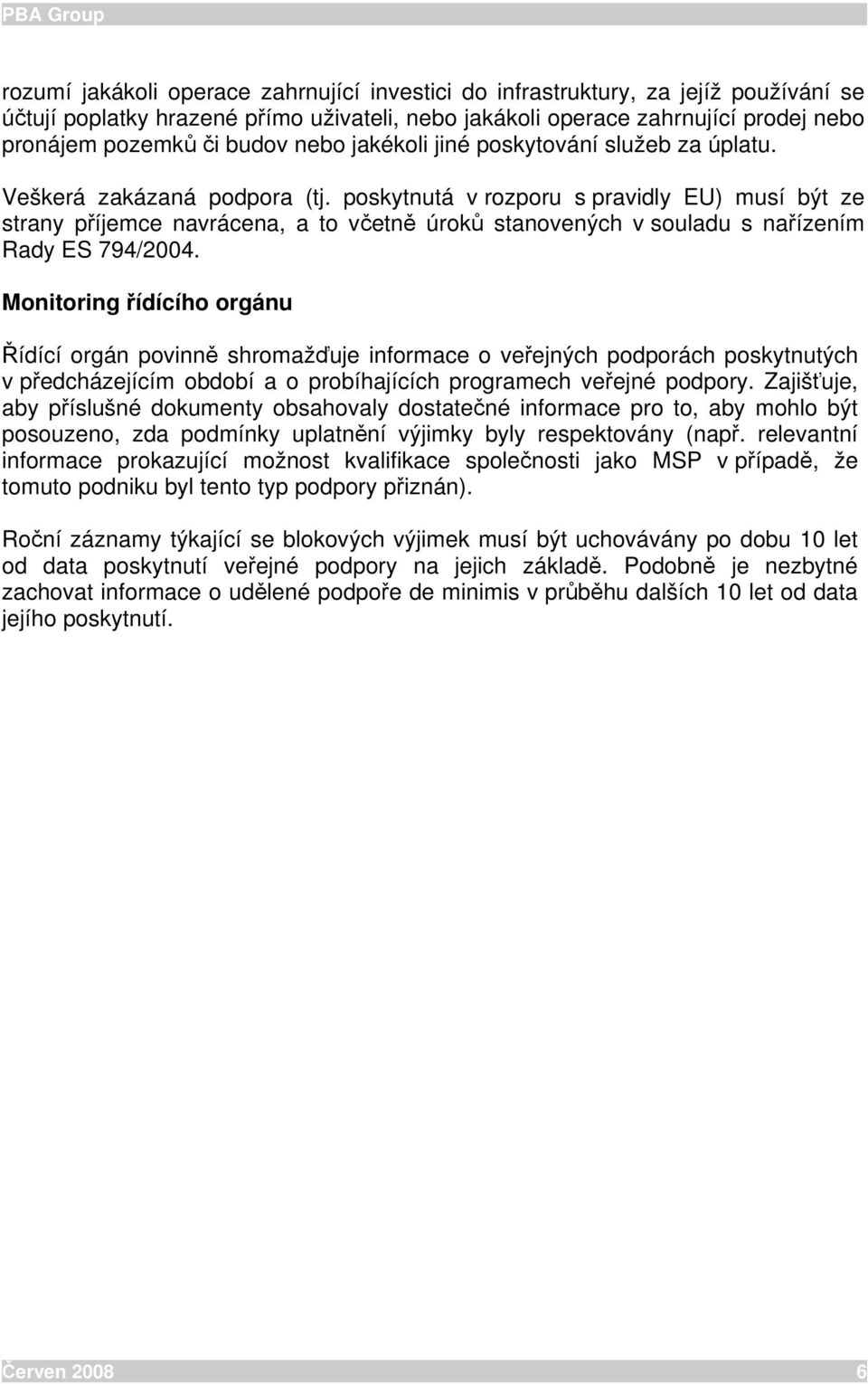 PBA Group

rozumí jakákoli operace zahrnující investici do infrastruktury, za jejíž používání se účtují poplatky hrazené přímo uživateli, nebo jakákoli operace zahrnující prodej nebo pronájem pozemků či budov nebo jakékoli jiné poskytování služeb za úplatu.

Veškerá zakázaná podpora (tj. poskytnutá v rozporu s pravidly EU) musí být ze strany příjemce navrácena, a to včetně úroků stanovených v souladu s nařízením Rady ES 794/2004.

Monitoring řídícího orgánu

Řídící orgán povinně shromažďuje informace o veřejných podporách poskytnutých v předcházejícím období a o probíhajících programech veřejné podpory. Zajišťuje, aby příslušné dokumenty obsahovaly dostatečné informace pro to, aby mohlo být posouzeno, zda podmínky uplatnění výjimky byly respektovány (např. relevantní informace prokazující možnost kvalifikace společnosti jako MSP v případě, že tomuto podniku byl tento typ podpory přiznán).

Roční záznamy týkající se blokových výjimek musí být uchovávány po dobu 10 let od data poskytnutí veřejné podpory na jejich základě. Podobně je nezbytné zachovat informace o udělené podpoře de minimis v průběhu dalších 10 let od data jejího poskytnutí.

Červen 2008 6